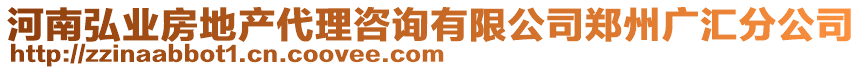 河南弘业房地产代理咨询有限公司郑州广汇分公司
http://zzinaabbot1.cn.coovee.com